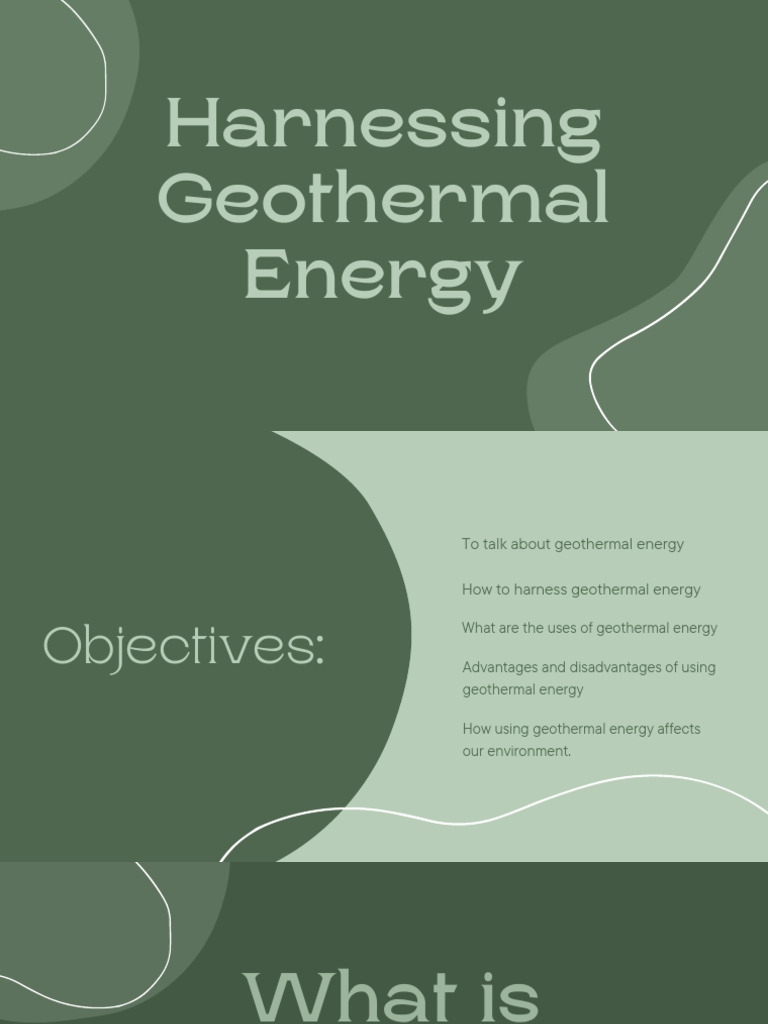 Harnessing Geothermal Energy

Objectives:

To talk about geothermal energy

How to harness geothermal energy

What are the uses of geothermal energy

Advantages and disadvantages of using geothermal energy

How using geothermal energy affects our environment.

What is